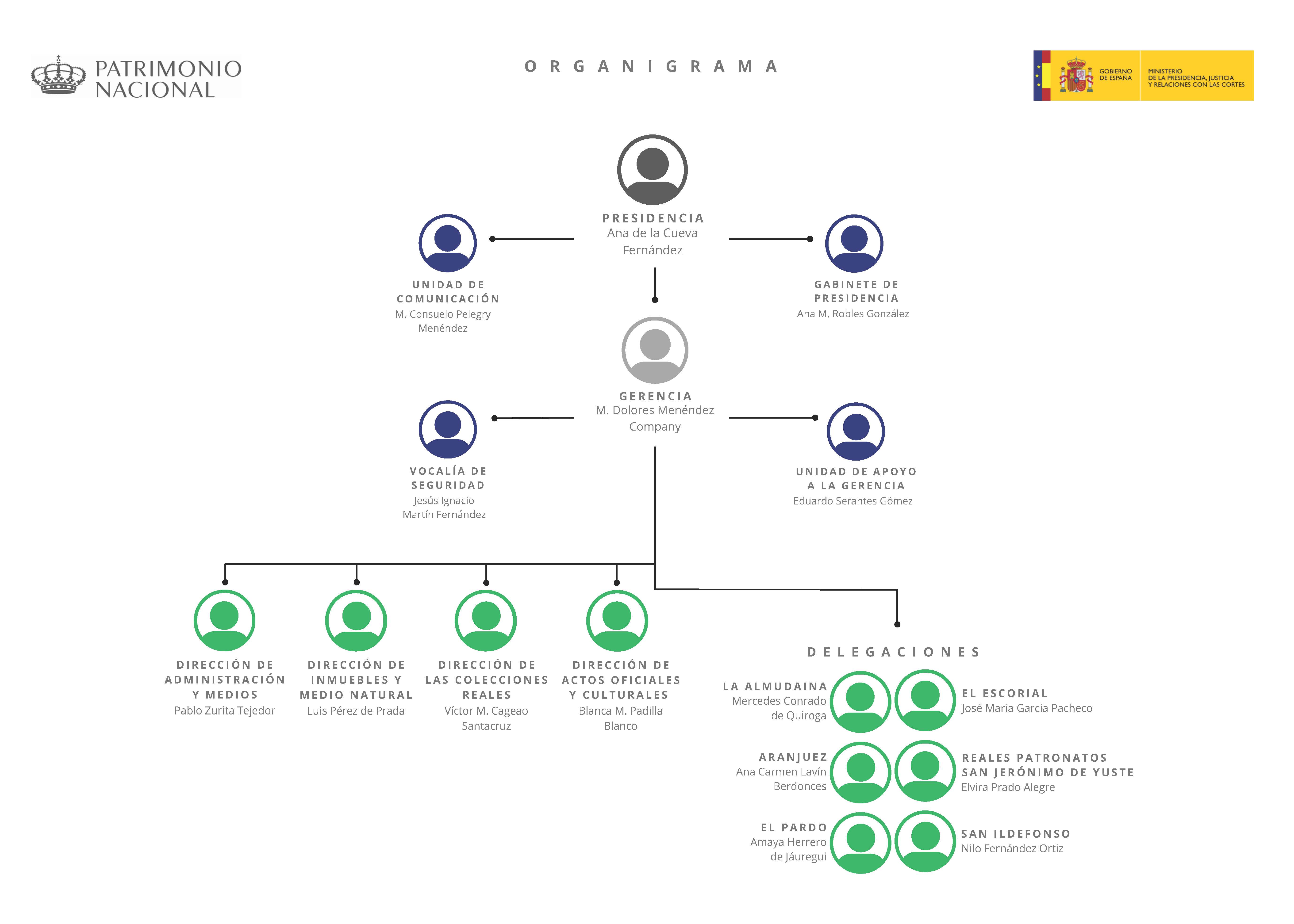 PATRIMONIO NACIONAL

ORGANIGRAMA

GOBIERNO DE ESPAÑA

MINISTERIO DE LA PRESIDENCIA, JUSTICIA Y RELACIONES CON LAS CORTES

PRESIDENCIA
Ana de la Cueva Fernández

UNIDAD DE COMUNICACIÓN
M. Consuelo Pelegry Menéndez

GABINETE DE PRESIDENCIA
Ana M. Robles González

GERENCIA
M. Dolores Menéndez Company

VOCALÍA DE SEGURIDAD
Jesús Ignacio Martín Fernández

UNIDAD DE APOYO A LA GERENCIA
Eduardo Serantes Gómez

DIRECCIÓN DE ADMINISTRACIÓN Y MEDIOS
Pablo Zurita Tejedor

DIRECCIÓN DE INMUEBLES Y MEDIO NATURAL
Luis Pérez de Prada

DIRECCIÓN DE LAS COLECCIONES REALES
Víctor M. Cageao Santacruz

DIRECCIÓN DE ACTOS OFICIALES Y CULTURALES
Blanca M. Padilla Blanco

DELEGACIONES

LA ALMUDAINA
Mercedes Conrado de Quiroga

EL ESCORIAL
José María García Pacheco

ARANJUEZ
Ana Carmen Lavín Berdonces

REALES PATRONATOS SAN JERÓNIMO DE YUSTE
Elvira Prado Alegre

EL PARDO
Amaya Herrero de Jáuregui

SAN ILDEFONSO
Nilo Fernández Ortiz